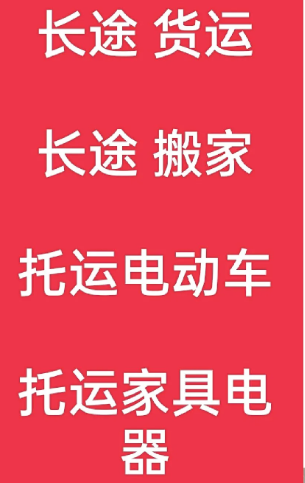 长途 货运

长途 搬家

托运电动车

托运家具电器